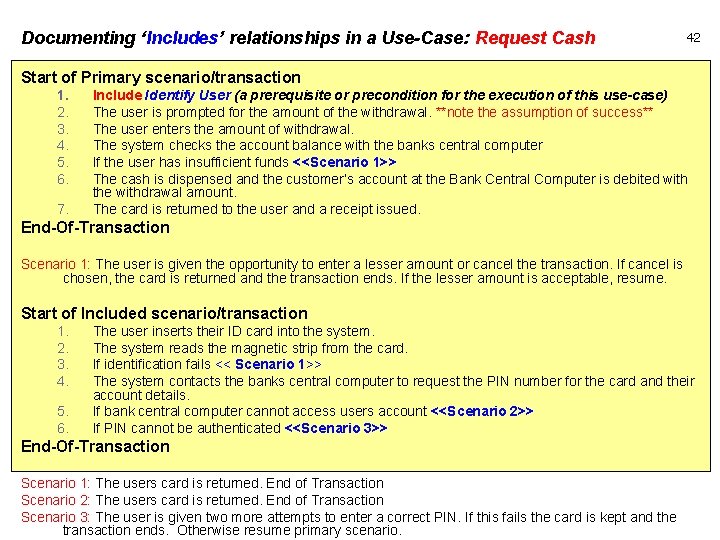 Documenting 'Includes' relationships in a Use-Case: Request Cash

42

Start of Primary scenario/transaction

1. Include Identify User (a prerequisite or precondition for the execution of this use-case)
2. The user is prompted for the amount of the withdrawal. **note the assumption of success**
3. The user enters the amount of withdrawal.
4. The system checks the account balance with the banks central computer
5. If the user has insufficient funds <<Scenario 1>>
6. The cash is dispensed and the customer's account at the Bank Central Computer is debited with the withdrawal amount.
7. The card is returned to the user and a receipt issued.

End-Of-Transaction

Scenario 1: The user is given the opportunity to enter a lesser amount or cancel the transaction. If cancel is chosen, the card is returned and the transaction ends. If the lesser amount is acceptable, resume.

Start of Included scenario/transaction

1. The user inserts their ID card into the system.
2. The system reads the magnetic strip from the card.
3. If identification fails << Scenario 1>>
4. The system contacts the banks central computer to request the PIN number for the card and their account details.
5. If bank central computer cannot access users account <<Scenario 2>>
6. If PIN cannot be authenticated <<Scenario 3>>

End-Of-Transaction

Scenario 1: The users card is returned. End of Transaction
Scenario 2: The users card is returned. End of Transaction
Scenario 3: The user is given two more attempts to enter a correct PIN. If this fails the card is kept and the transaction ends. Otherwise resume primary scenario.